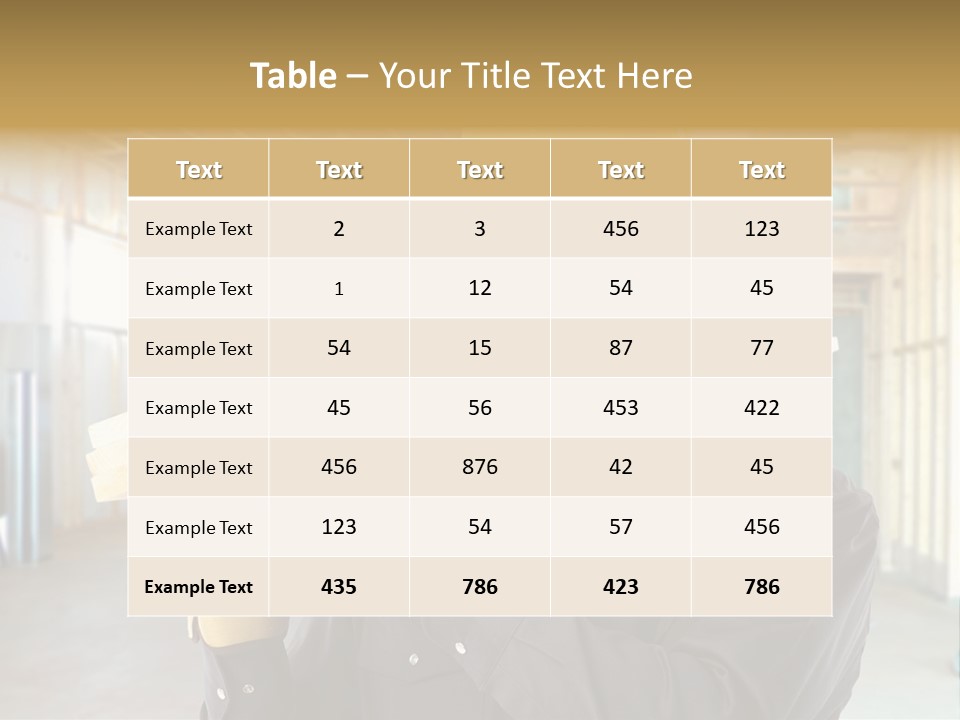 Table – Your Title Text Here

| Text | Text | Text | Text | Text |
|---|---|---|---|---|
| Example Text | 2 | 3 | 456 | 123 |
| Example Text | 1 | 12 | 54 | 45 |
| Example Text | 54 | 15 | 87 | 77 |
| Example Text | 45 | 56 | 453 | 422 |
| Example Text | 456 | 876 | 42 | 45 |
| Example Text | 123 | 54 | 57 | 456 |
| Example Text | 435 | 786 | 423 | 786 |